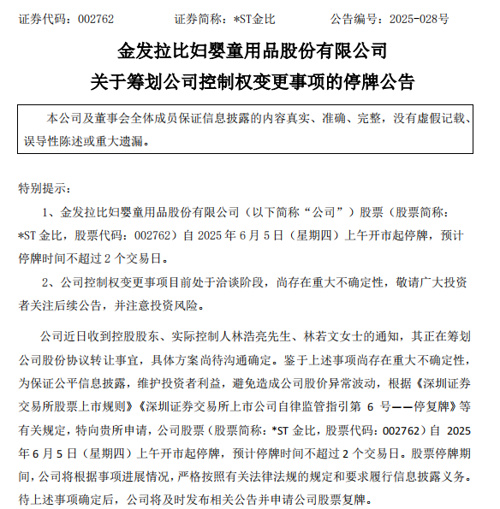 证券代码：002762　　　　证券简称：*ST金比　　　　公告编号：2025-028号

金发拉比妇婴童用品股份有限公司
关于筹划公司控制权变更事项的停牌公告

本公司及董事会全体成员保证信息披露的内容真实、准确、完整，没有虚假记载、误导性陈述或重大遗漏。

特别提示：

1、金发拉比妇婴童用品股份有限公司（以下简称“公司”）股票（股票简称：*ST 金比，股票代码：002762）自 2025 年 6 月 5 日（星期四）上午开市起停牌，预计停牌时间不超过 2 个交易日。

2、公司控制权变更事项目前处于洽谈阶段，尚存在重大不确定性，敬请广大投资者关注后续公告，并注意投资风险。

公司近日收到控股股东、实际控制人林浩亮先生、林若文女士的通知，其正在筹划公司股份协议转让事宜，具体方案尚待沟通确定。鉴于上述事项尚存在重大不确定性，为保证公平信息披露，维护投资者利益，避免造成公司股价异常波动，根据《深圳证券交易所股票上市规则》《深圳证券交易所上市公司自律监管指引第 6 号——停复牌》等有关规定，特向贵所申请，公司股票（股票简称：*ST 金比，股票代码：002762）自 2025 年 6 月 5 日（星期四）上午开市起停牌，预计停牌时间不超过 2 个交易日。股票停牌期间，公司将根据事项进展情况，严格按照有关法律法规的规定和要求履行信息披露义务。待上述事项确定后，公司将及时发布相关公告并申请公司股票复牌。